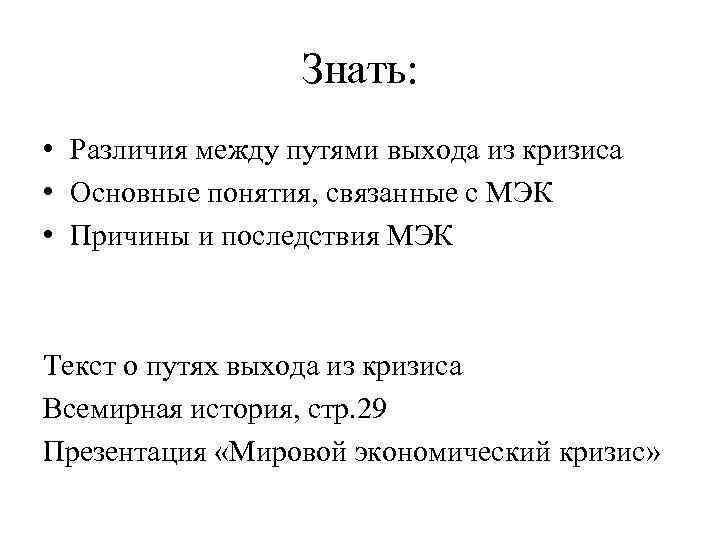 Знать:

• Различия между путями выхода из кризиса
• Основные понятия, связанные с МЭК
• Причины и последствия МЭК

Текст о путях выхода из кризиса
Всемирная история, стр.29
Презентация «Мировой экономический кризис»